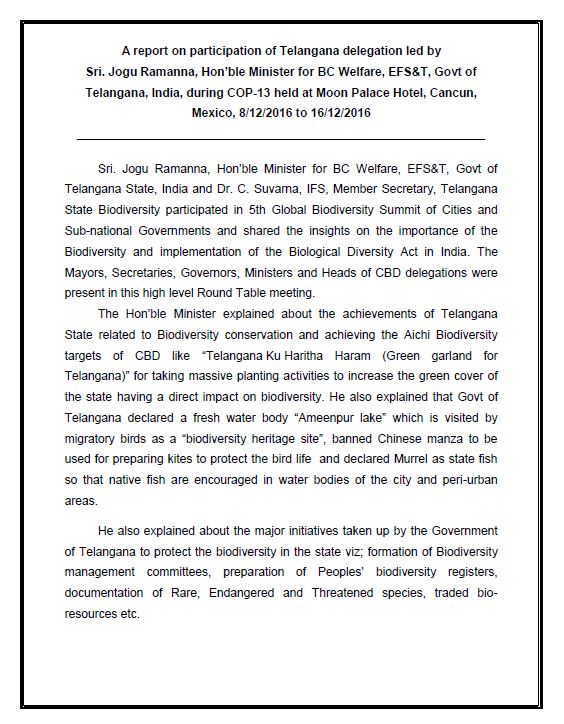 A report on participation of Telangana delegation led by Sri. Jogu Ramanna, Hon'ble Minister for BC Welfare, EFS&T, Govt of Telangana, India, during COP-13 held at Moon Palace Hotel, Cancun, Mexico, 8/12/2016 to 16/12/2016

Sri. Jogu Ramanna, Hon'ble Minister for BC Welfare, EFS&T, Govt of Telangana State, India and Dr. C. Suvarna, IFS, Member Secretary, Telangana State Biodiversity participated in 5th Global Biodiversity Summit of Cities and Sub-national Governments and shared the insights on the importance of the Biodiversity and implementation of the Biological Diversity Act in India. The Mayors, Secretaries, Governors, Ministers and Heads of CBD delegations were present in this high level Round Table meeting.

The Hon'ble Minister explained about the achievements of Telangana State related to Biodiversity conservation and achieving the Aichi Biodiversity targets of CBD like "Telangana Ku Haritha Haram (Green garland for Telangana)" for taking massive planting activities to increase the green cover of the state having a direct impact on biodiversity. He also explained that Govt of Telangana declared a fresh water body "Ameenpur lake" which is visited by migratory birds as a "biodiversity heritage site", banned Chinese manza to be used for preparing kites to protect the bird life and declared Murrel as state fish so that native fish are encouraged in water bodies of the city and peri-urban areas.

He also explained about the major initiatives taken up by the Government of Telangana to protect the biodiversity in the state viz; formation of Biodiversity management committees, preparation of Peoples' biodiversity registers, documentation of Rare, Endangered and Threatened species, traded bio-resources etc.